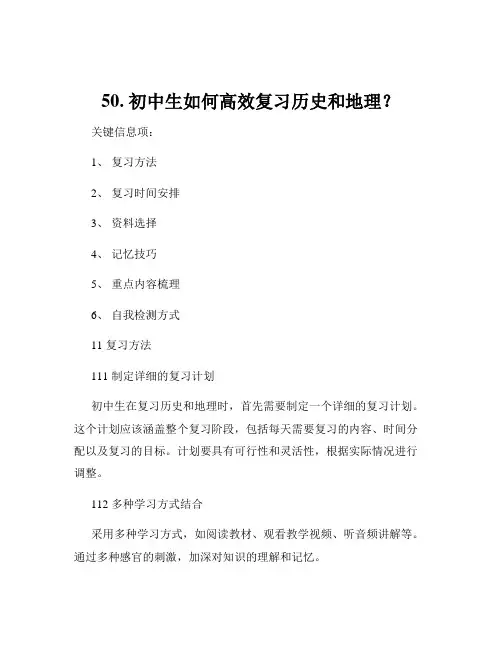 50. 初中生如何高效复习历史和地理？

关键信息项：

1、 复习方法

2、 复习时间安排

3、 资料选择

4、 记忆技巧

5、 重点内容梳理

6、 自我检测方式

11 复习方法

111 制定详细的复习计划

初中生在复习历史和地理时，首先需要制定一个详细的复习计划。这个计划应该涵盖整个复习阶段，包括每天需要复习的内容、时间分配以及复习的目标。计划要具有可行性和灵活性，根据实际情况进行调整。

112 多种学习方式结合

采用多种学习方式，如阅读教材、观看教学视频、听音频讲解等。通过多种感官的刺激，加深对知识的理解和记忆。